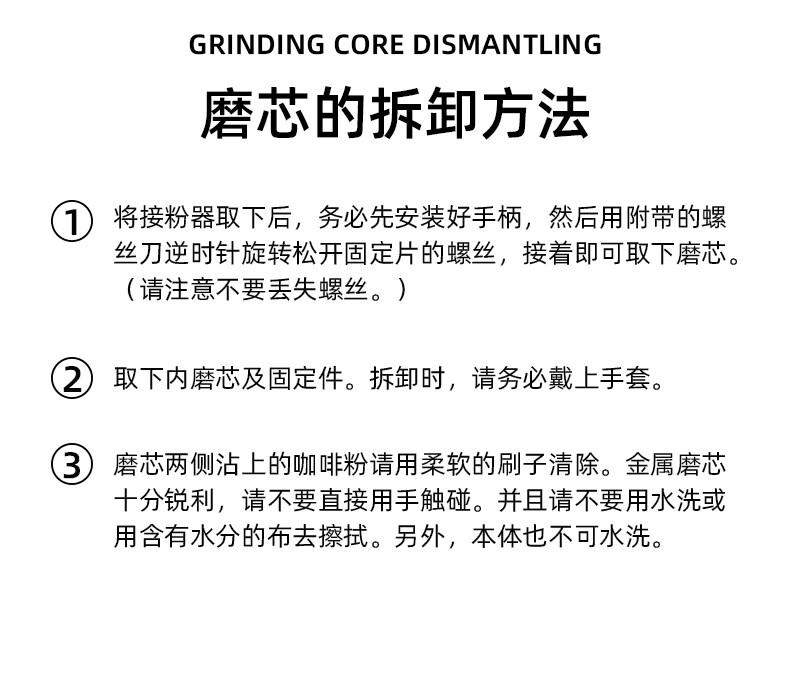 GRINDING CORE DISMANTLING

磨芯的拆卸方法

① 将接粉器取下后，务必先安装好手柄，然后用附带的螺丝刀逆时针旋转松开固定片的螺丝，接着即可取下磨芯。（请注意不要丢失螺丝。）

② 取下内磨芯及固定件。拆卸时，请务必戴上手套。

③ 磨芯两侧沾上的咖啡粉请用柔软的刷子清除。金属磨芯十分锐利，请不要直接用手触碰。并且请不要用水洗或用含有水分的布去擦拭。另外，本体也不可水洗。